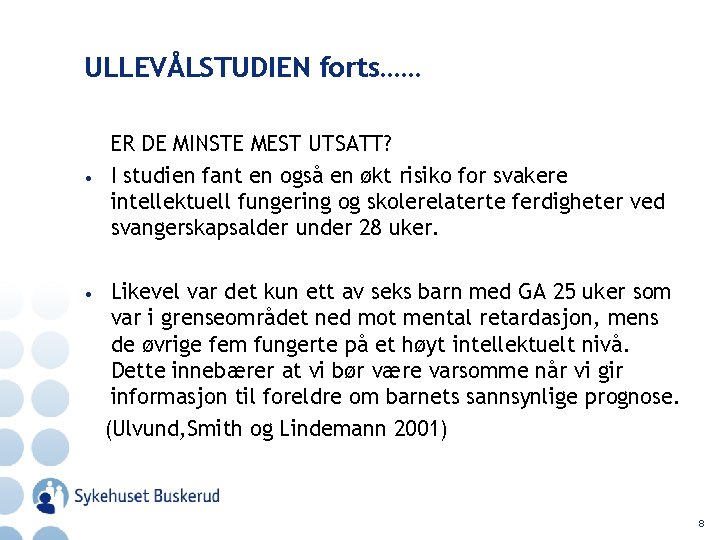 ULLEVÅLSTUDIEN forts……

ER DE MINSTE MEST UTSATT?

• I studien fant en også en økt risiko for svakere intellektuell fungering og skolerelaterte ferdigheter ved svangerskapsalder under 28 uker.

• Likevel var det kun ett av seks barn med GA 25 uker som var i grenseområdet ned mot mental retardasjon, mens de øvrige fem fungerte på et høyt intellektuelt nivå. Dette innebærer at vi bør være varsomme når vi gir informasjon til foreldre om barnets sannsynlige prognose.

(Ulvund,Smith og Lindemann 2001)

Sykehuset Buskerud

8